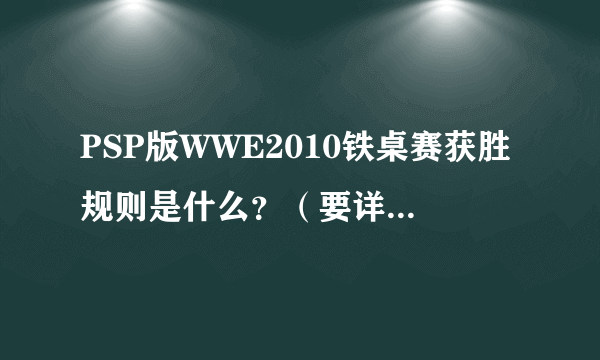 PSP版WWE2010铁桌赛获胜规则是什么？（要详...